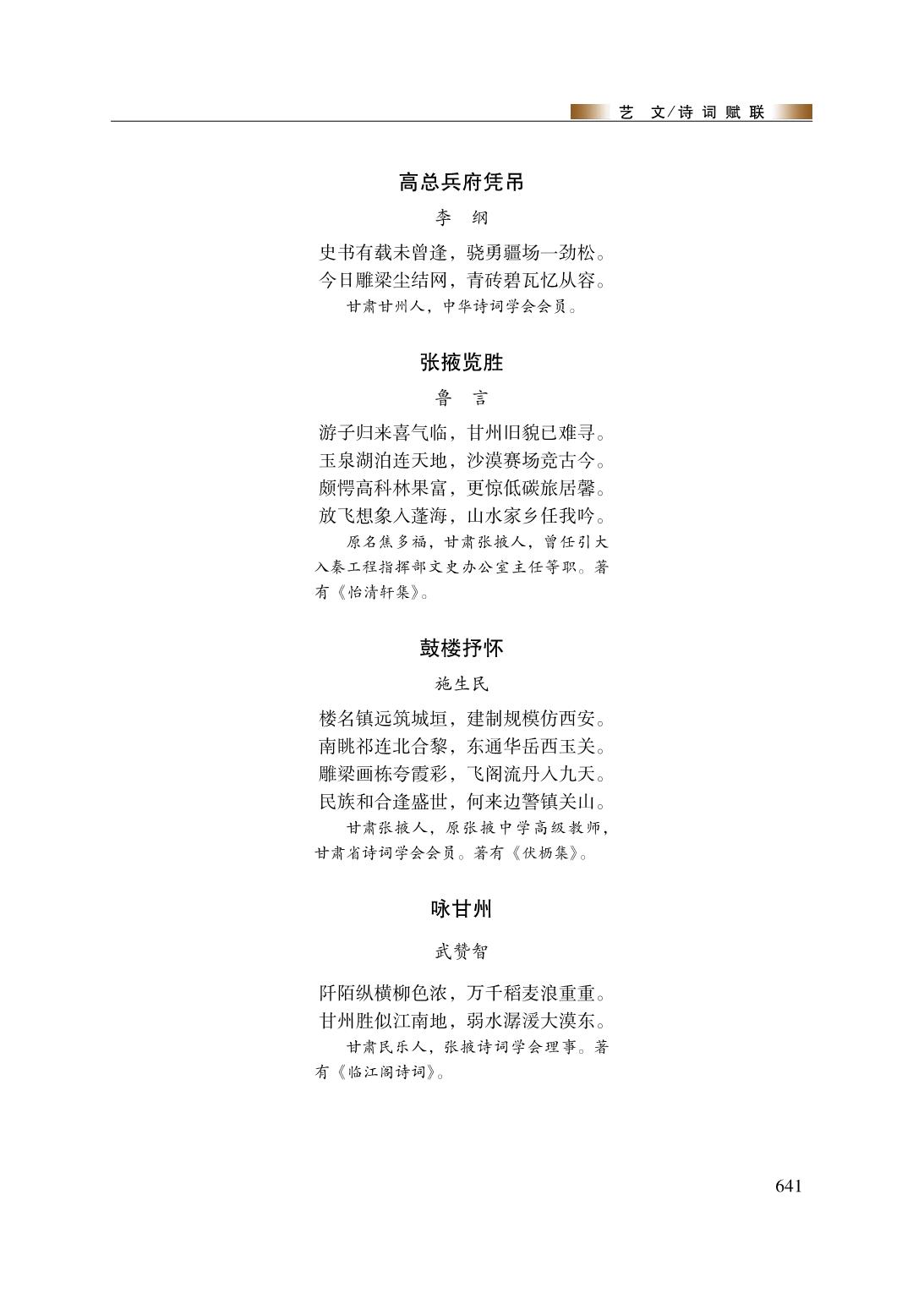 艺 文/诗词赋联

高总兵府凭吊

李 纲

史书有载未曾逢，骁勇疆场一劲松。
今日雕梁尘结网，青砖碧瓦忆从容。

甘肃甘州人，中华诗词学会会员。

张掖览胜

鲁 言

游子归来喜气临，甘州旧貌已难寻。
玉泉湖泊连天地，沙漠赛场竞古今。
颇愕高科林果富，更惊低碳旅居馨。
放飞想象入蓬海，山水家乡任我吟。

原名焦多福，甘肃张掖人，曾任引大入秦工程指挥部文史办公室主任等职。著有《怡清轩集》。

鼓楼抒怀

施生民

楼名镇远筑城垣，建制规模仿西安。
南眺祁连北合黎，东通华岳西玉关。
雕梁画栋夸霞彩，飞阁流丹入九天。
民族和合逢盛世，何来边警镇关山。

甘肃张掖人，原张掖中学高级教师，甘肃省诗词学会会员。著有《伏枥集》。

咏甘州

武赞智

阡陌纵横柳色浓，万千稻麦浪重重。
甘州胜似江南地，弱水潺湲大漠东。

甘肃民乐人，张掖诗词学会理事。著有《临江阁诗词》。

641